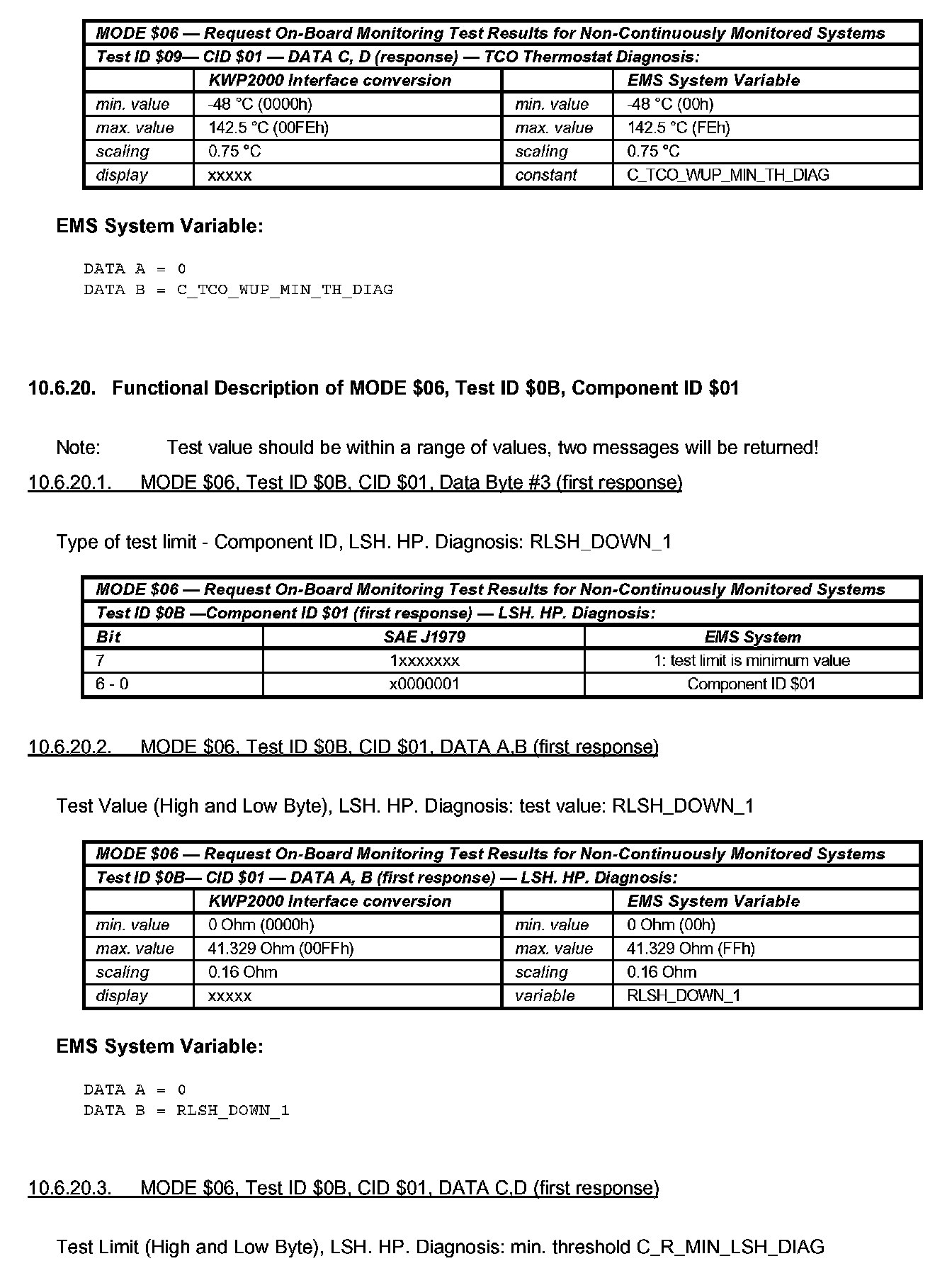 | MODE \$06 — Request On-Board Monitoring Test Results for Non-Continuously Monitored Systems | | | |
|---|---|---|---|
| Test ID \$09— CID \$01 — DATA C, D (response) — TCO Thermostat Diagnosis: | | | |
| | KWP2000 Interface conversion | | EMS System Variable |
| min. value | -48 °C (0000h) | min. value | -48 °C (00h) |
| max. value | 142.5 °C (00FEh) | max. value | 142.5 °C (FEh) |
| scaling | 0.75 °C | scaling | 0.75 °C |
| display | xxxxx | constant | C_TCO_WUP_MIN_TH_DIAG |

EMS System Variable:

DATA A = 0
DATA B = C_TCO_WUP_MIN_TH_DIAG

10.6.20. Functional Description of MODE \$06, Test ID \$0B, Component ID \$01

Note: Test value should be within a range of values, two messages will be returned!

10.6.20.1. MODE \$06, Test ID \$0B, CID \$01, Data Byte #3 (first response)

Type of test limit - Component ID, LSH. HP. Diagnosis: RLSH_DOWN_1

| MODE \$06 — Request On-Board Monitoring Test Results for Non-Continuously Monitored Systems | | |
|---|---|---|
| Test ID \$0B —Component ID \$01 (first response) — LSH. HP. Diagnosis: | | |
| Bit | SAE J1979 | EMS System |
| 7 | 1xxxxxxx | 1: test limit is minimum value |
| 6 - 0 | x0000001 | Component ID \$01 |

10.6.20.2. MODE \$06, Test ID \$0B, CID \$01, DATA A,B (first response)

Test Value (High and Low Byte), LSH. HP. Diagnosis: test value: RLSH_DOWN_1

| MODE \$06 — Request On-Board Monitoring Test Results for Non-Continuously Monitored Systems | | | |
|---|---|---|---|
| Test ID \$0B— CID \$01 — DATA A, B (first response) — LSH. HP. Diagnosis: | | | |
| | KWP2000 Interface conversion | | EMS System Variable |
| min. value | 0 Ohm (0000h) | min. value | 0 Ohm (00h) |
| max. value | 41.329 Ohm (00FFh) | max. value | 41.329 Ohm (FFh) |
| scaling | 0.16 Ohm | scaling | 0.16 Ohm |
| display | xxxxx | variable | RLSH_DOWN_1 |

EMS System Variable:

DATA A = 0
DATA B = RLSH_DOWN_1

10.6.20.3. MODE \$06, Test ID \$0B, CID \$01, DATA C,D (first response)

Test Limit (High and Low Byte), LSH. HP. Diagnosis: min. threshold C_R_MIN_LSH_DIAG